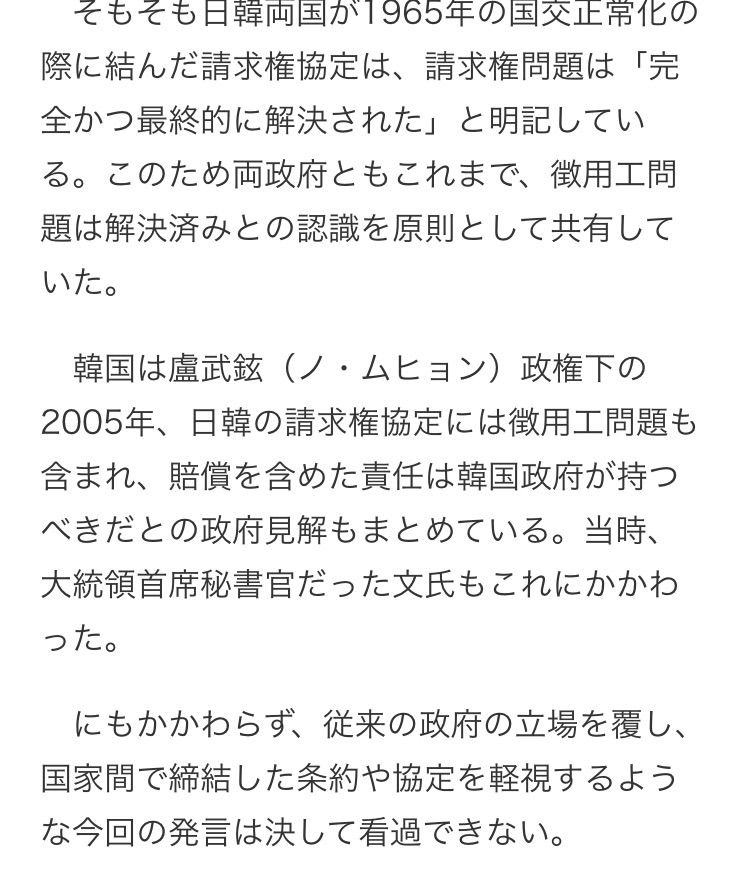 そもそも日韓両国が1965年の国交正常化の際に結んだ請求権協定は、請求権問題は「完全かつ最終的に解決された」と明記している。このため両政府ともこれまで、徴用工問題は解決済みとの認識を原則として共有していた。

韓国は盧武鉉（ノ・ムヒョン）政権下の2005年、日韓の請求権協定には徴用工問題も含まれ、賠償を含めた責任は韓国政府が持つべきだとの政府見解もまとめている。当時、大統領首席秘書官だった文氏もこれにかかわった。

にもかかわらず、従来の政府の立場を覆し、国家間で締結した条約や協定を軽視するような今回の発言は決して看過できない。